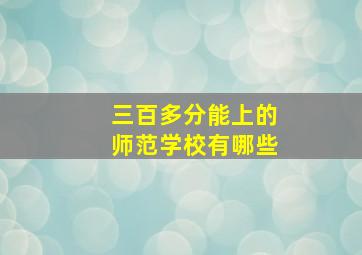 三百多分能上的
师范学校有哪些